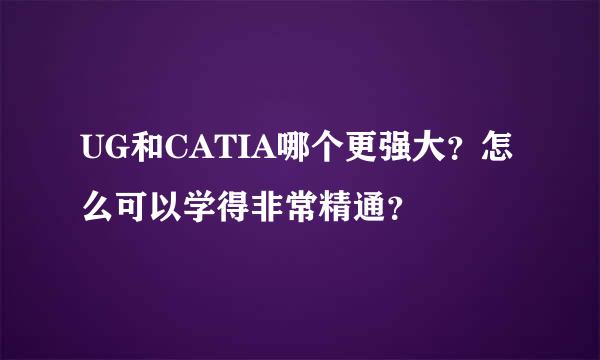 UG和CATIA哪个更强大？怎么可以学得非常精通？